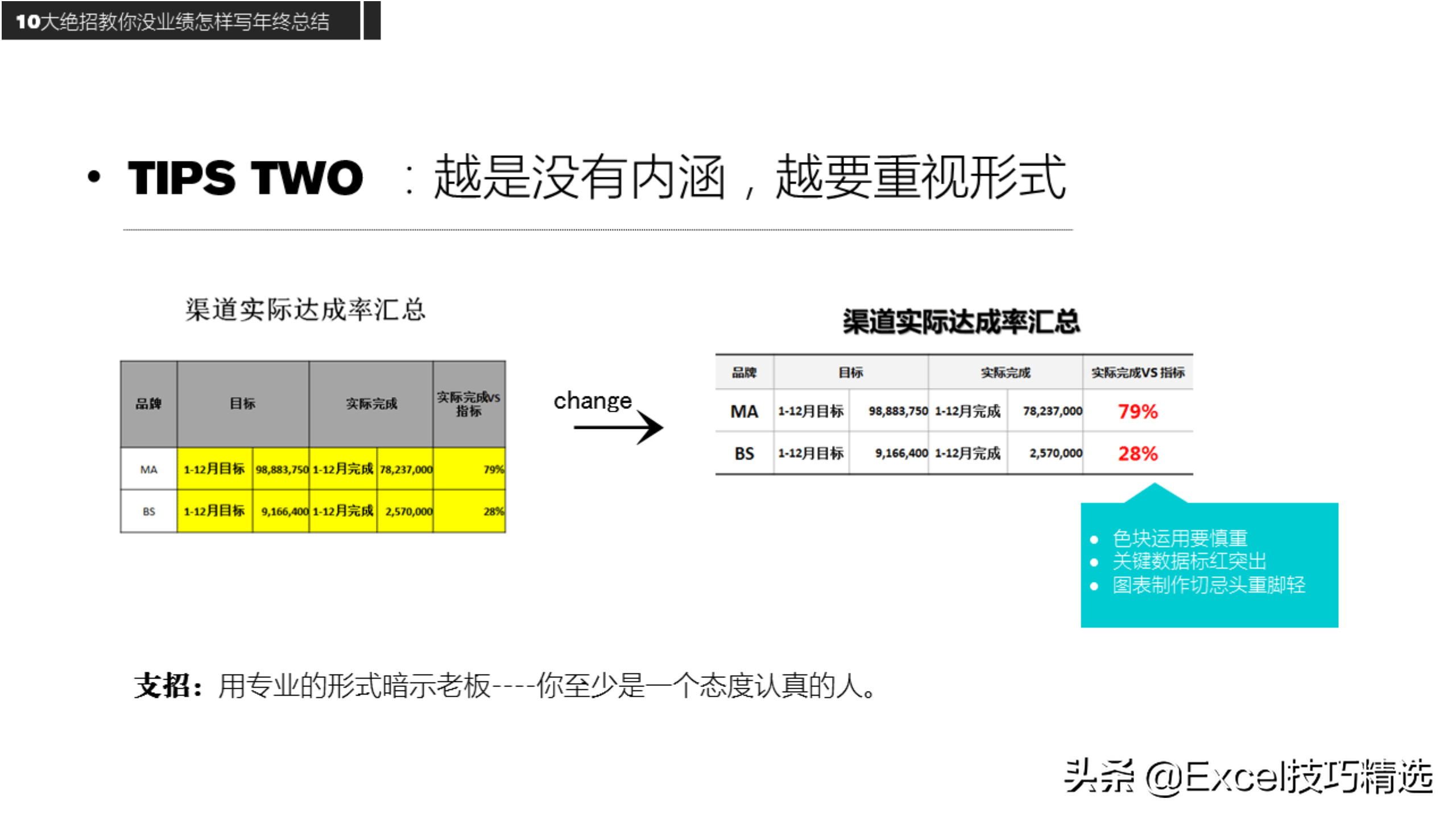 10大绝招教你没业绩怎样写年终总结

• TIPS TWO ：越是没有内涵，越要重视形式

渠道实际达成率汇总

| 品牌 | 目标 | | 实际完成 | | 实际完成vs指标 |
|---|---|---|---|---|---|
| MA | 1-12月目标 | 98,883,750 | 1-12月完成 | 78,237,000 | 79% |
| BS | 1-12月目标 | 9,166,400 | 1-12月完成 | 2,570,000 | 28% |

change

渠道实际达成率汇总

| 品牌 | 目标 | | 实际完成 | | 实际完成VS 指标 |
|---|---|---|---|---|---|
| MA | 1-12月目标 | 98,883,750 | 1-12月完成 | 78,237,000 | 79% |
| BS | 1-12月目标 | 9,166,400 | 1-12月完成 | 2,570,000 | 28% |

• 色块运用要慎重
• 关键数据标红突出
• 图表制作切忌头重脚轻

支招：用专业的形式暗示老板----你至少是一个态度认真的人。

头条 @Excel技巧精选